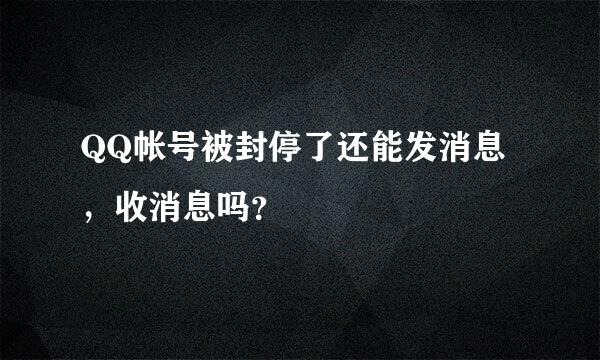 QQ帐号被封停了还能发消息，收消息吗?